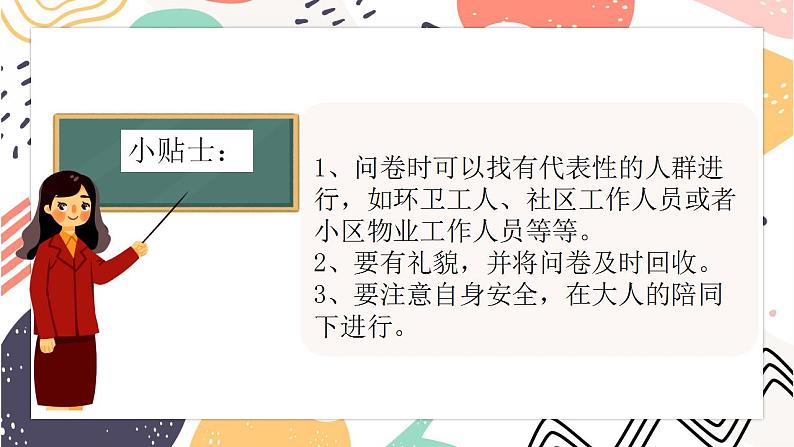 小贴士：

1、问卷时可以找有代表性的人群进行，如环卫工人、社区工作人员或者小区物业工作人员等等。
2、要有礼貌，并将问卷及时回收。
3、要注意自身安全，在大人的陪同下进行。